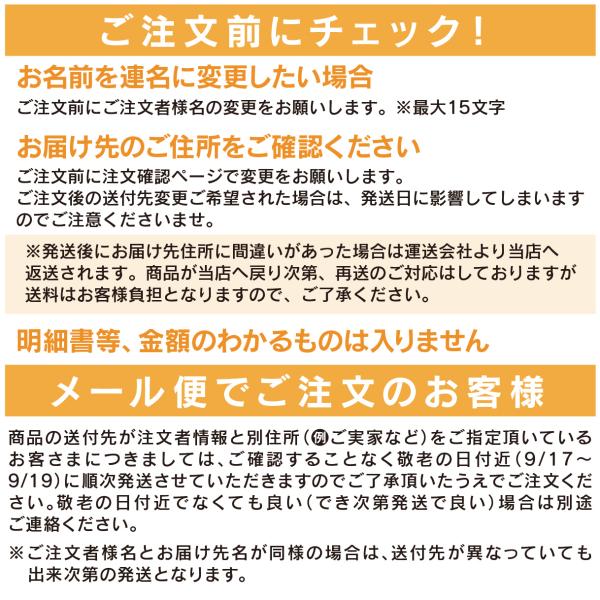 ご注文前にチェック!

お名前を連名に変更したい場合

ご注文前にご注文者様名の変更をお願いします。※最大15文字

お届け先のご住所をご確認ください

ご注文前に注文確認ページで変更をお願いします。
ご注文後の送付先変更ご希望された場合は、発送日に影響してしまいますのでご注意くださいませ。

※発送後にお届け先住所に間違いがあった場合は運送会社より当店へ返送されます。商品が当店へ戻り次第、再送のご対応はしておりますが送料はお客様負担となりますので、ご了承ください。

明細書等、金額のわかるものは入りません

メール便でご注文のお客様

商品の送付先が注文者情報と別住所(例ご実家など)をご指定頂いているお客さまにつきましては、ご確認することなく敬老の日付近(9/17~9/19)に順次発送させていただきますのでご了承頂いたうえでご注文ください。敬老の日付近でなくても良い(でき次第発送で良い)場合は別途ご連絡ください。

※ご注文者様名とお届け先名が同様の場合は、送付先が異なっていても出来次第の発送となります。